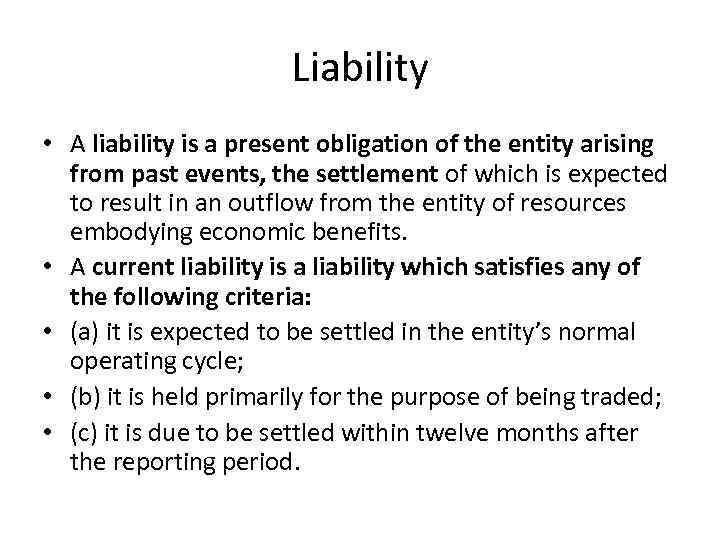 Liability

• A liability is a present obligation of the entity arising from past events, the settlement of which is expected to result in an outflow from the entity of resources embodying economic benefits.
• A current liability is a liability which satisfies any of the following criteria:
• (a) it is expected to be settled in the entity's normal operating cycle;
• (b) it is held primarily for the purpose of being traded;
• (c) it is due to be settled within twelve months after the reporting period.